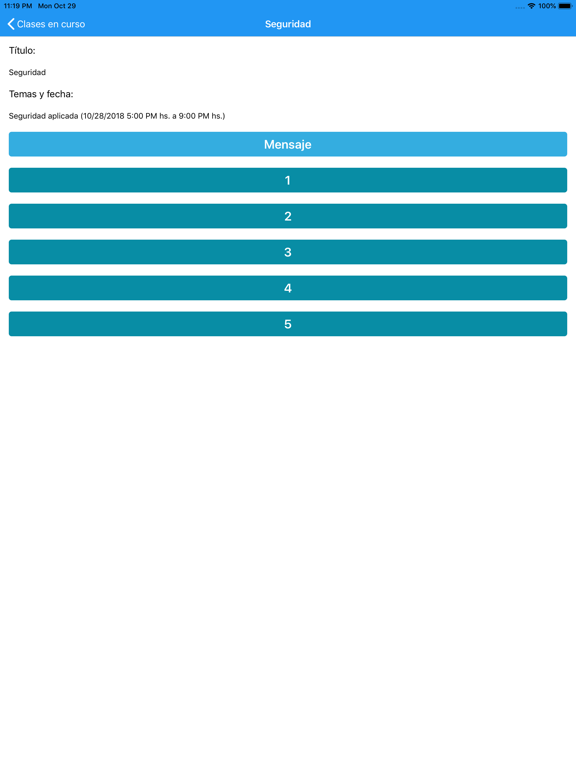 11:19 PM Mon Oct 29
100%

Clases en curso
Seguridad

Título:

Seguridad

Temas y fecha:

Seguridad aplicada (10/28/2018 5:00 PM hs. a 9:00 PM hs.)

Mensaje

1

2

3

4

5